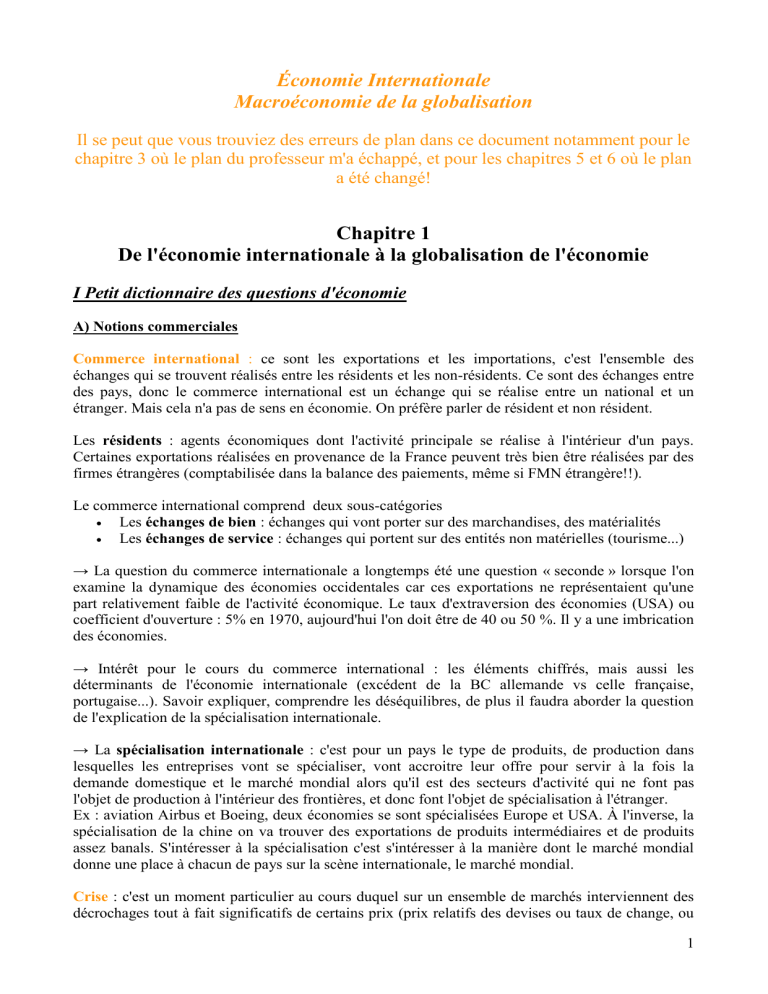 Économie Internationale
Macroéconomie de la globalisation

Il se peut que vous trouviez des erreurs de plan dans ce document notamment pour le chapitre 3 où le plan du professeur m'a échappé, et pour les chapitres 5 et 6 où le plan a été changé!

Chapitre 1
De l'économie internationale à la globalisation de l'économie

I Petit dictionnaire des questions d'économie

A) Notions commerciales

Commerce international : ce sont les exportations et les importations, c'est l'ensemble des échanges qui se trouvent réalisés entre les résidents et les non-résidents. Ce sont des échanges entre des pays, donc le commerce international est un échange qui se réalise entre un national et un étranger. Mais cela n'a pas de sens en économie. On préfère parler de résident et non résident.

Les résidents : agents économiques dont l'activité principale se réalise à l'intérieur d'un pays. Certaines exportations réalisées en provenance de la France peuvent très bien être réalisées par des firmes étrangères (comptabilisée dans la balance des paiements, même si FMN étrangère!!).

Le commerce international comprend deux sous-catégories
• Les échanges de bien : échanges qui vont porter sur des marchandises, des matérialités
• Les échanges de service : échanges qui portent sur des entités non matérielles (tourisme...)

→ La question du commerce internationale a longtemps été une question « seconde » lorsque l'on examine la dynamique des économies occidentales car ces exportations ne représentaient qu'une part relativement faible de l'activité économique. Le taux d'extraversion des économies (USA) ou coefficient d'ouverture : 5% en 1970, aujourd'hui l'on doit être de 40 ou 50 %. Il y a une imbrication des économies.

→ Intérêt pour le cours du commerce international : les éléments chiffrés, mais aussi les déterminants de l'économie internationale (excédent de la BC allemande vs celle française, portugaise...). Savoir expliquer, comprendre les déséquilibres, de plus il faudra aborder la question de l'explication de la spécialisation internationale.

→ La spécialisation internationale : c'est pour un pays le type de produits, de production dans lesquelles les entreprises vont se spécialiser, vont accroitre leur offre pour servir à la fois la demande domestique et le marché mondial alors qu'il est des secteurs d'activité qui ne font pas l'objet de production à l'intérieur des frontières, et donc font l'objet de spécialisation à l'étranger.
Ex : aviation Airbus et Boeing, deux économies se sont spécialisées Europe et USA. À l'inverse, la spécialisation de la chine on va trouver des exportations de produits intermédiaires et de produits assez banals. S'intéresser à la spécialisation c'est s'intéresser à la manière dont le marché mondial donne une place à chacun de pays sur la scène internationale, le marché mondial.

Crise : c'est un moment particulier au cours duquel sur un ensemble de marchés interviennent des décrochages tout à fait significatifs de certains prix (prix relatifs des devises ou taux de change, ou

1